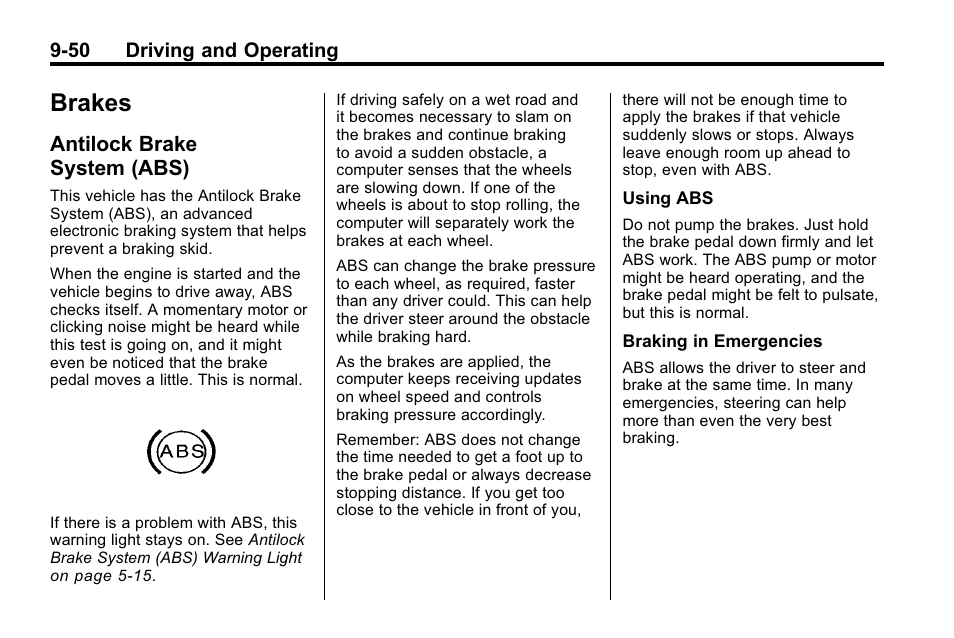 9-50 Driving and Operating

Brakes

Antilock Brake System (ABS)

This vehicle has the Antilock Brake System (ABS), an advanced electronic braking system that helps prevent a braking skid.

When the engine is started and the vehicle begins to drive away, ABS checks itself. A momentary motor or clicking noise might be heard while this test is going on, and it might even be noticed that the brake pedal moves a little. This is normal.

ABS

If there is a problem with ABS, this warning light stays on. See Antilock Brake System (ABS) Warning Light on page 5-15.

If driving safely on a wet road and it becomes necessary to slam on the brakes and continue braking to avoid a sudden obstacle, a computer senses that the wheels are slowing down. If one of the wheels is about to stop rolling, the computer will separately work the brakes at each wheel.

ABS can change the brake pressure to each wheel, as required, faster than any driver could. This can help the driver steer around the obstacle while braking hard.

As the brakes are applied, the computer keeps receiving updates on wheel speed and controls braking pressure accordingly.

Remember: ABS does not change the time needed to get a foot up to the brake pedal or always decrease stopping distance. If you get too close to the vehicle in front of you, there will not be enough time to apply the brakes if that vehicle suddenly slows or stops. Always leave enough room up ahead to stop, even with ABS.

Using ABS

Do not pump the brakes. Just hold the brake pedal down firmly and let ABS work. The ABS pump or motor might be heard operating, and the brake pedal might be felt to pulsate, but this is normal.

Braking in Emergencies

ABS allows the driver to steer and brake at the same time. In many emergencies, steering can help more than even the very best braking.